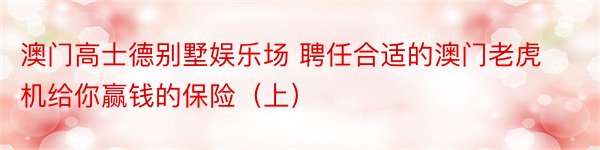 澳门高士德别墅娱乐场 聘任合适的澳门老虎机给你赢钱的保险（上）